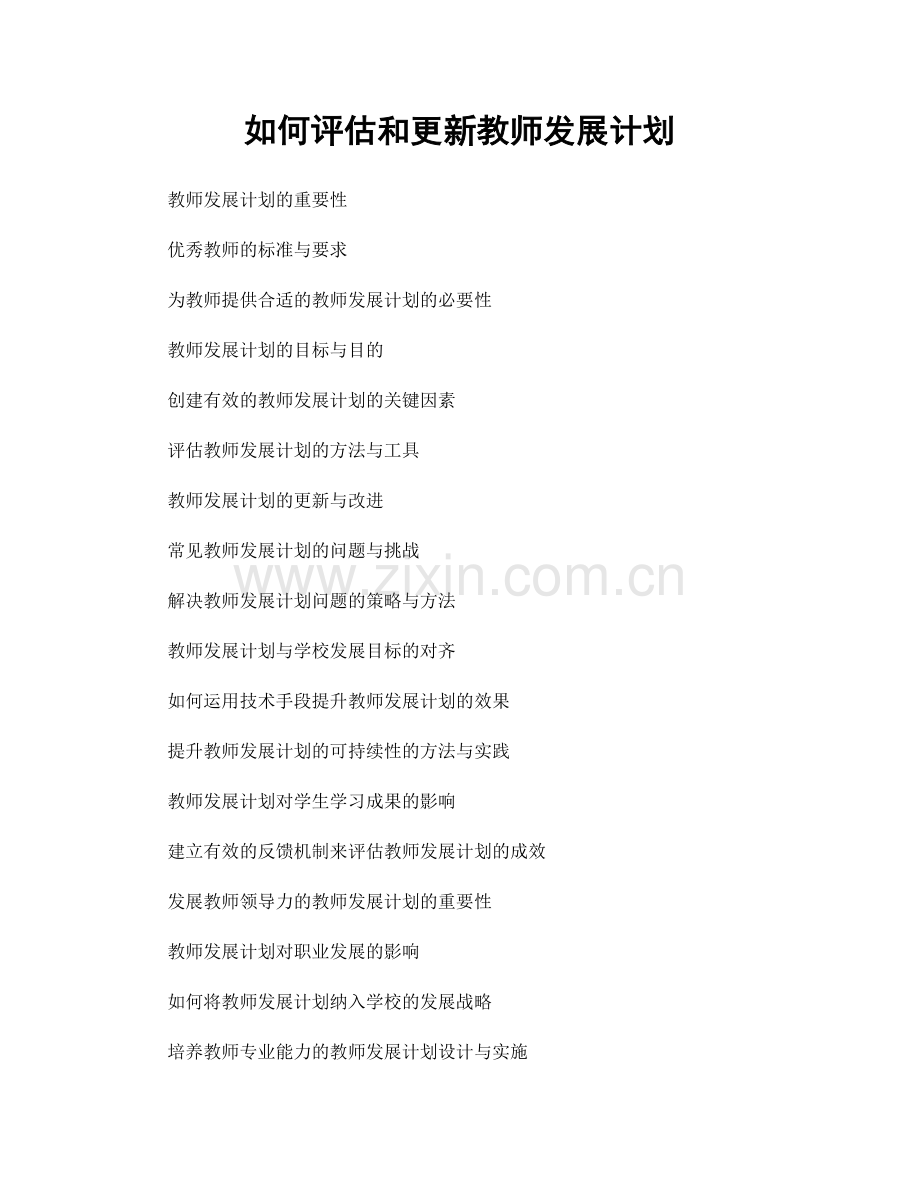 如何评估和更新教师发展计划

教师发展计划的重要性

优秀教师的标准与要求

为教师提供合适的教师发展计划的必要性

教师发展计划的目标与目的

创建有效的教师发展计划的关键因素

评估教师发展计划的方法与工具

教师发展计划的更新与改进

常见教师发展计划的问题与挑战

解决教师发展计划问题的策略与方法

教师发展计划与学校发展目标的对齐

如何运用技术手段提升教师发展计划的效果

提升教师发展计划的可持续性的方法与实践

教师发展计划对学生学习成果的影响

建立有效的反馈机制来评估教师发展计划的成效

发展教师领导力的教师发展计划的重要性

教师发展计划对职业发展的影响

如何将教师发展计划纳入学校的发展战略

培养教师专业能力的教师发展计划设计与实施

www.zixin.com.cn